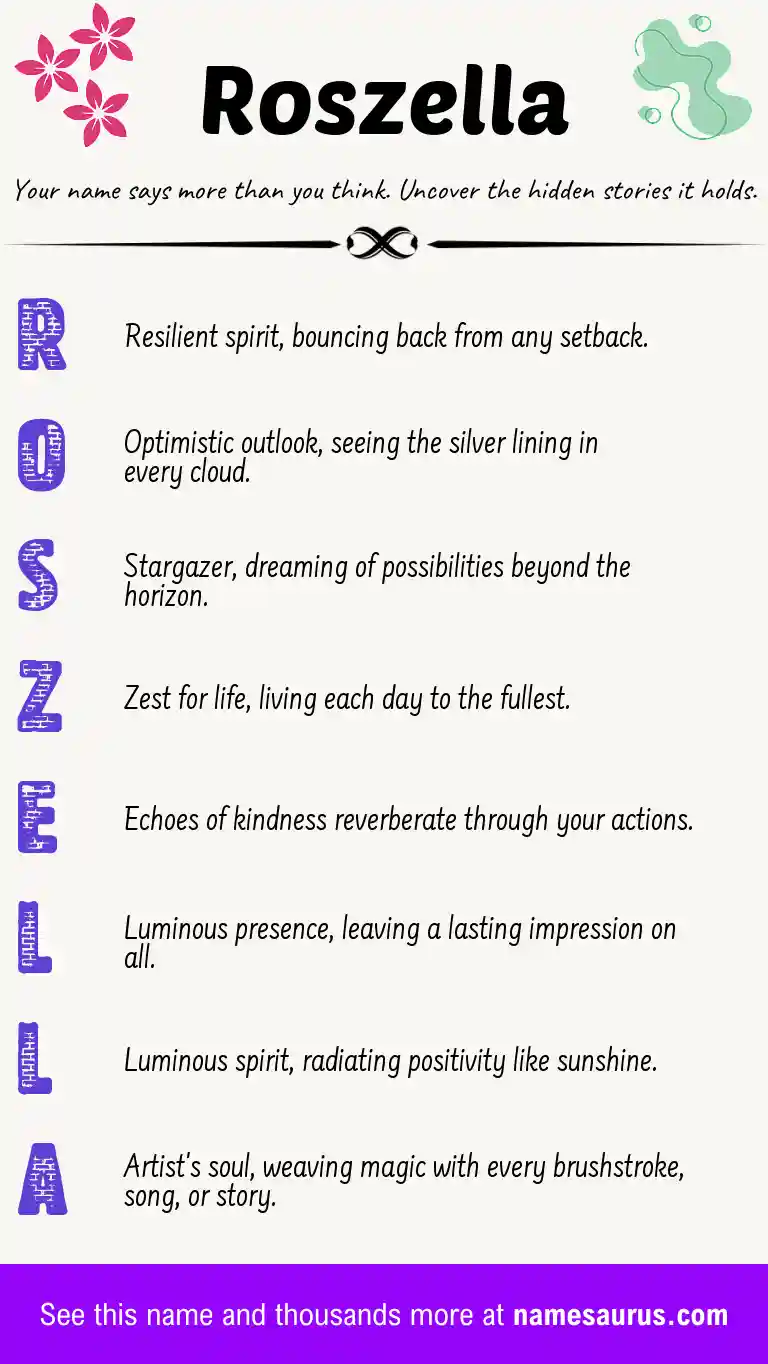 Roszella

Your name says more than you think. Uncover the hidden stories it holds.

R Resilient spirit, bouncing back from any setback.

O Optimistic outlook, seeing the silver lining in every cloud.

S Stargazer, dreaming of possibilities beyond the horizon.

Z Zest for life, living each day to the fullest.

E Echoes of kindness reverberate through your actions.

L Luminous presence, leaving a lasting impression on all.

L Luminous spirit, radiating positivity like sunshine.

A Artist's soul, weaving magic with every brushstroke, song, or story.

See this name and thousands more at namesaurus.com